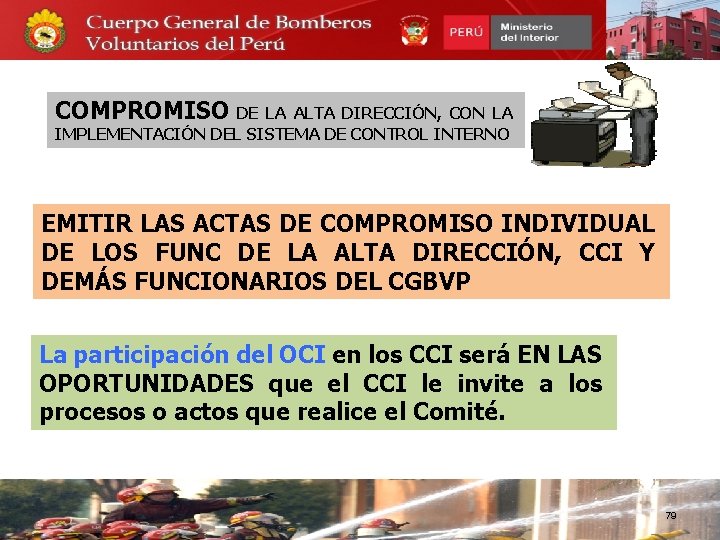 Cuerpo General de Bomberos
Voluntarios del Perú

PERÚ
Ministerio
del Interior

COMPROMISO DE LA ALTA DIRECCIÓN, CON LA IMPLEMENTACIÓN DEL SISTEMA DE CONTROL INTERNO

EMITIR LAS ACTAS DE COMPROMISO INDIVIDUAL DE LOS FUNC DE LA ALTA DIRECCIÓN, CCI Y DEMÁS FUNCIONARIOS DEL CGBVP

La participación del OCI en los CCI será EN LAS OPORTUNIDADES que el CCI le invite a los procesos o actos que realice el Comité.

79